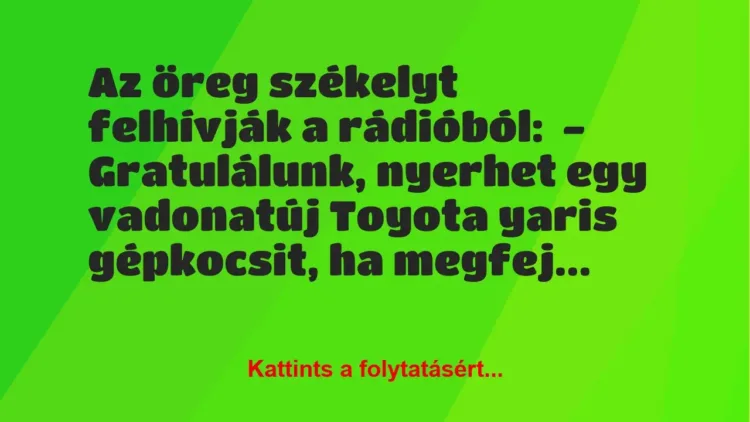 Az öreg székelyt felhívják a rádióból: – Gratulálunk, nyerhet egy vadonatúj Toyota yaris gépkocsit, ha megfej...

Kattints a folytatásért...